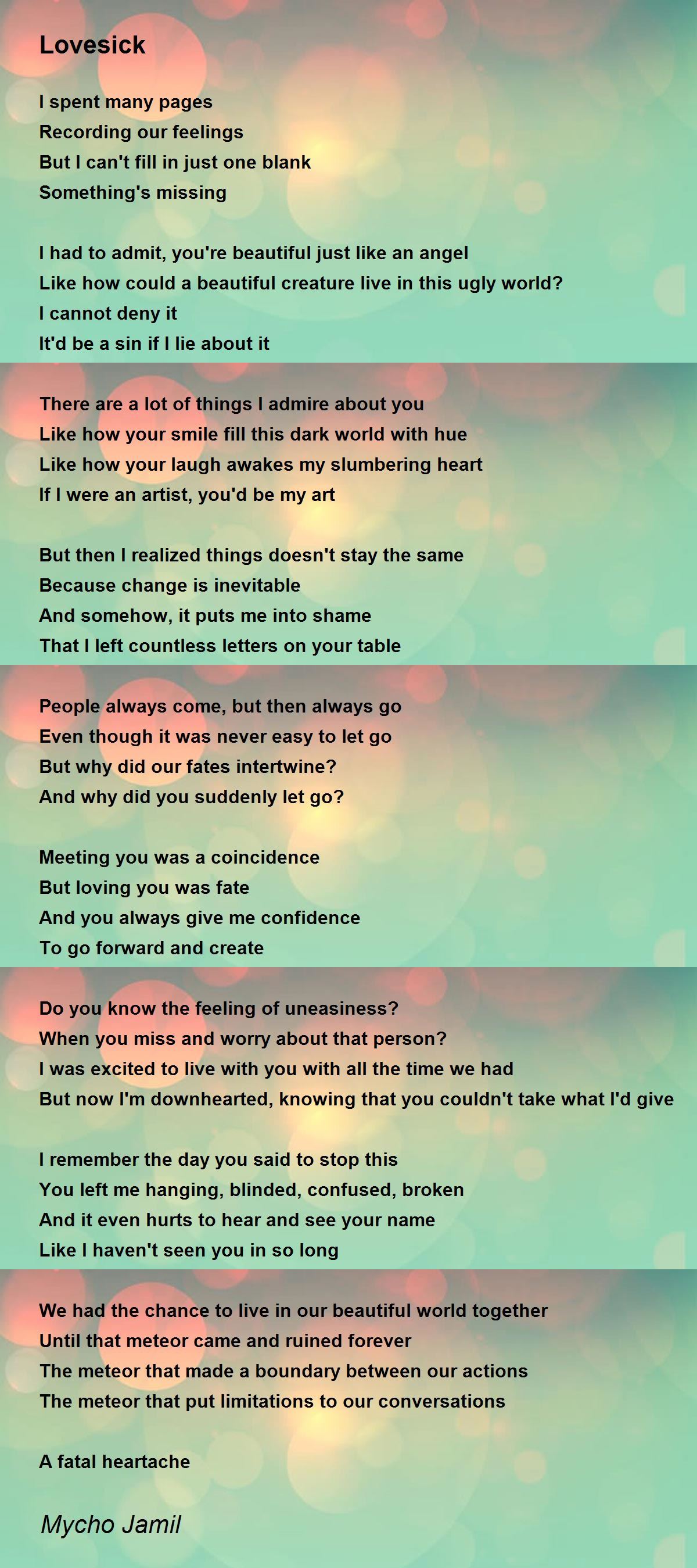 Lovesick

I spent many pages
Recording our feelings
But I can't fill in just one blank
Something's missing

I had to admit, you're beautiful just like an angel
Like how could a beautiful creature live in this ugly world?
I cannot deny it
It'd be a sin if I lie about it

There are a lot of things I admire about you
Like how your smile fill this dark world with hue
Like how your laugh awakes my slumbering heart
If I were an artist, you'd be my art

But then I realized things doesn't stay the same
Because change is inevitable
And somehow, it puts me into shame
That I left countless letters on your table

People always come, but then always go
Even though it was never easy to let go
But why did our fates intertwine?
And why did you suddenly let go?

Meeting you was a coincidence
But loving you was fate
And you always give me confidence
To go forward and create

Do you know the feeling of uneasiness?
When you miss and worry about that person?
I was excited to live with you with all the time we had
But now I'm downhearted, knowing that you couldn't take what I'd give

I remember the day you said to stop this
You left me hanging, blinded, confused, broken
And it even hurts to hear and see your name
Like I haven't seen you in so long

We had the chance to live in our beautiful world together
Until that meteor came and ruined forever
The meteor that made a boundary between our actions
The meteor that put limitations to our conversations

A fatal heartache

Mycho Jamil